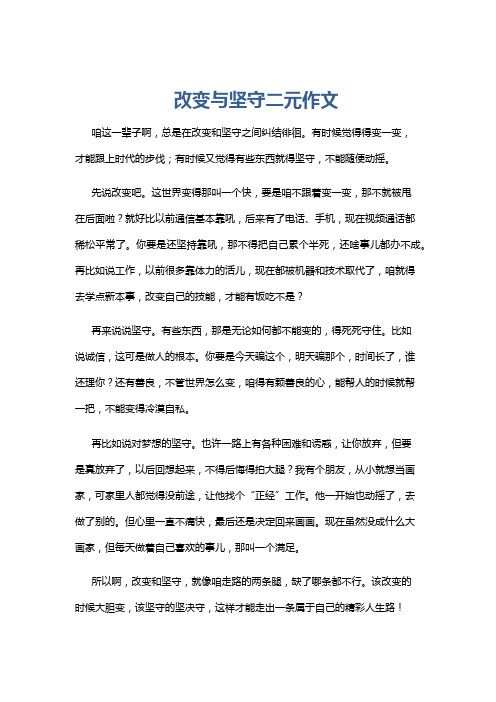 改变与坚守二元作文

咱这一辈子啊，总是在改变和坚守之间纠结徘徊。有时候觉得得变一变，才能跟上时代的步伐；有时候又觉得有些东西就得坚守，不能随便动摇。

先说改变吧。这世界变得那叫一个快，要是咱不跟着变一变，那不就被甩在后面啦？就好比以前通信基本靠吼，后来有了电话、手机，现在视频通话都稀松平常了。你要是还坚持靠吼，那不得把自己累个半死，还啥事儿都办不成。再比如说工作，以前很多靠体力的活儿，现在都被机器和技术取代了，咱就得去学点新本事，改变自己的技能，才能有饭吃不是？

再来说说坚守。有些东西，那是无论如何都不能变的，得死死守住。比如说诚信，这可是做人的根本。你要是今天骗这个，明天骗那个，时间长了，谁还理你？还有善良，不管世界怎么变，咱得有颗善良的心，能帮人的时候就帮一把，不能变得冷漠自私。

再比如说对梦想的坚守。也许一路上有各种困难和诱惑，让你放弃，但要是真放弃了，以后回想起来，不得后悔得拍大腿？我有个朋友，从小就想当画家，可家里人都觉得没前途，让他找个“正经”工作。他一开始也动摇了，去做了别的。但心里一直不痛快，最后还是决定回来画画。现在虽然没成什么大画家，但每天做着自己喜欢的事儿，那叫一个满足。

所以啊，改变和坚守，就像咱走路的两条腿，缺了哪条都不行。该改变的时候大胆变，该坚守的坚决守，这样才能走出一条属于自己的精彩人生路！